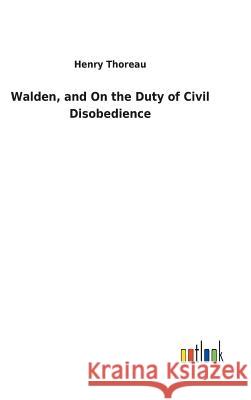 Henry Thoreau

Walden, and On the Duty of Civil Disobedience

outlook

Kraina Książek